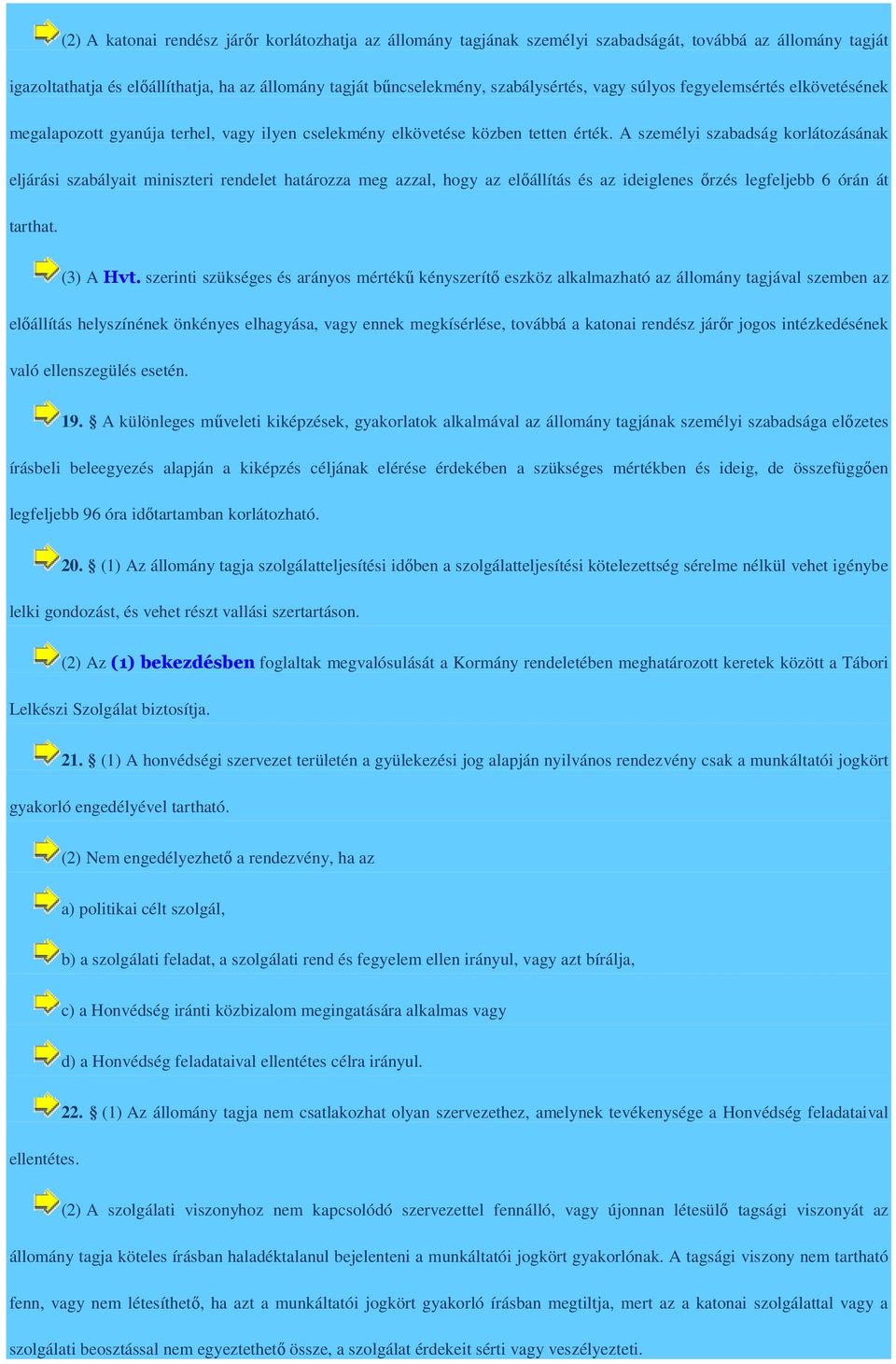 (2) A katonai rendész járőr korlátozhatja az állomány tagjának személyi szabadságát, továbbá az állomány tagját igazoltathatja és előállíthatja, ha az állomány tagját bűncselekmény, szabálysértés, vagy súlyos fegyelemsértés elkövetésének megalapozott gyanúja terhel, vagy ilyen cselekmény elkövetése közben tetten érték. A személyi szabadság korlátozásának eljárási szabályait miniszteri rendelet határozza meg azzal, hogy az előállítás és az ideiglenes őrzés legfeljebb 6 órán át tarthat.

(3) A Hvt. szerinti szükséges és arányos mértékű kényszerítő eszköz alkalmazható az állomány tagjával szemben az előállítás helyszínének önkényes elhagyása, vagy ennek megkísérlése, továbbá a katonai rendész járőr jogos intézkedésének való ellenszegülés esetén.

19. § A különleges műveleti kiképzések, gyakorlatok alkalmával az állomány tagjának személyi szabadsága előzetes írásbeli beleegyezés alapján a kiképzés céljának elérése érdekében a szükséges mértékben és ideig, de összefüggően legfeljebb 96 óra időtartamban korlátozható.

20. § (1) Az állomány tagja szolgálatteljesítési időben a szolgálatteljesítési kötelezettség sérelme nélkül vehet igénybe lelki gondozást, és vehet részt vallási szertartáson.

(2) Az (1) bekezdésben foglaltak megvalósulását a Kormány rendeletében meghatározott keretek között a Tábori Lelkészi Szolgálat biztosítja.

21. § (1) A honvédségi szervezet területén a gyülekezési jog alapján nyilvános rendezvény csak a munkáltatói jogkört gyakorló engedélyével tartható.

(2) Nem engedélyezhető a rendezvény, ha az

a) politikai célt szolgál,

b) a szolgálati feladat, a szolgálati rend és fegyelem ellen irányul, vagy azt bírálja,

c) a Honvédség iránti közbizalom megingatására alkalmas vagy

d) a Honvédség feladataival ellentétes célra irányul.

22. § (1) Az állomány tagja nem csatlakozhat olyan szervezethez, amelynek tevékenysége a Honvédség feladataival ellentétes.

(2) A szolgálati viszonyhoz nem kapcsolódó szervezettel fennálló, vagy újonnan létesülő tagsági viszonyát az állomány tagja köteles írásban haladéktalanul bejelenteni a munkáltatói jogkört gyakorlónak. A tagsági viszony nem tartható fenn, vagy nem létesíthető, ha azt a munkáltatói jogkört gyakorló írásban megtiltja, mert az a katonai szolgálattal vagy a szolgálati beosztással nem egyeztethető össze, a szolgálat érdekeit sérti vagy veszélyezteti.